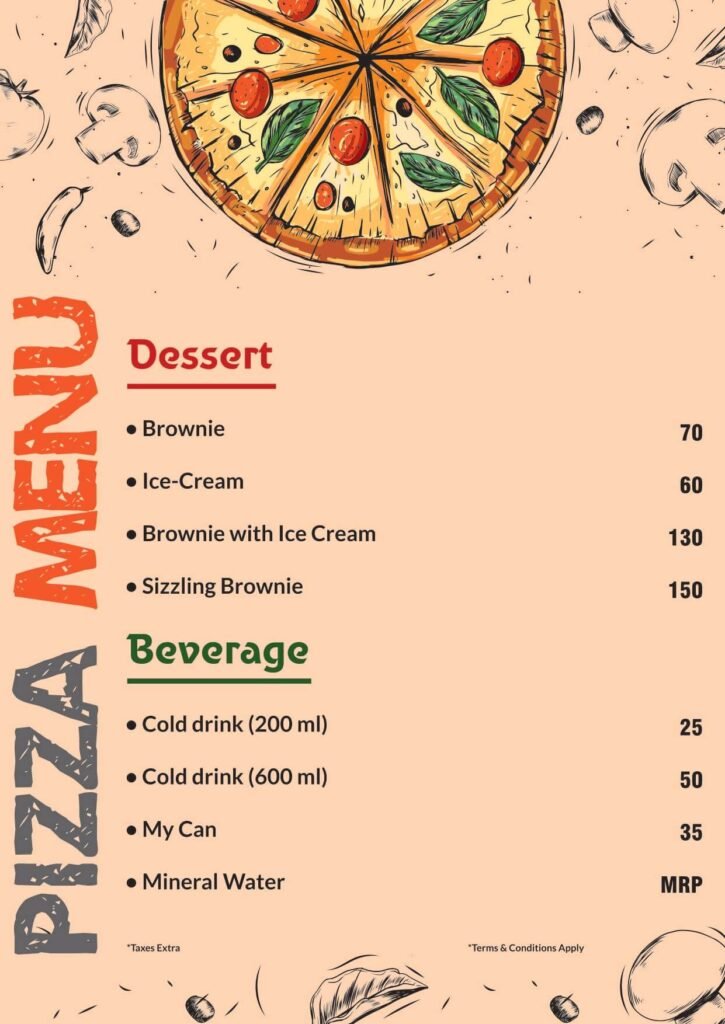 PIZZA MENU

Dessert

• Brownie 70

• Ice-Cream 60

• Brownie with Ice Cream 130

• Sizzling Brownie 150

Beverage

• Cold drink (200 ml) 25

• Cold drink (600 ml) 50

• My Can 35

• Mineral Water MRP

*Taxes Extra

*Terms & Conditions Apply